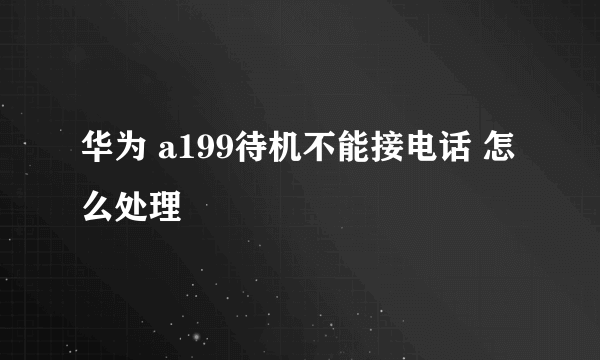 华为 a199待机不能接电话 怎么处理